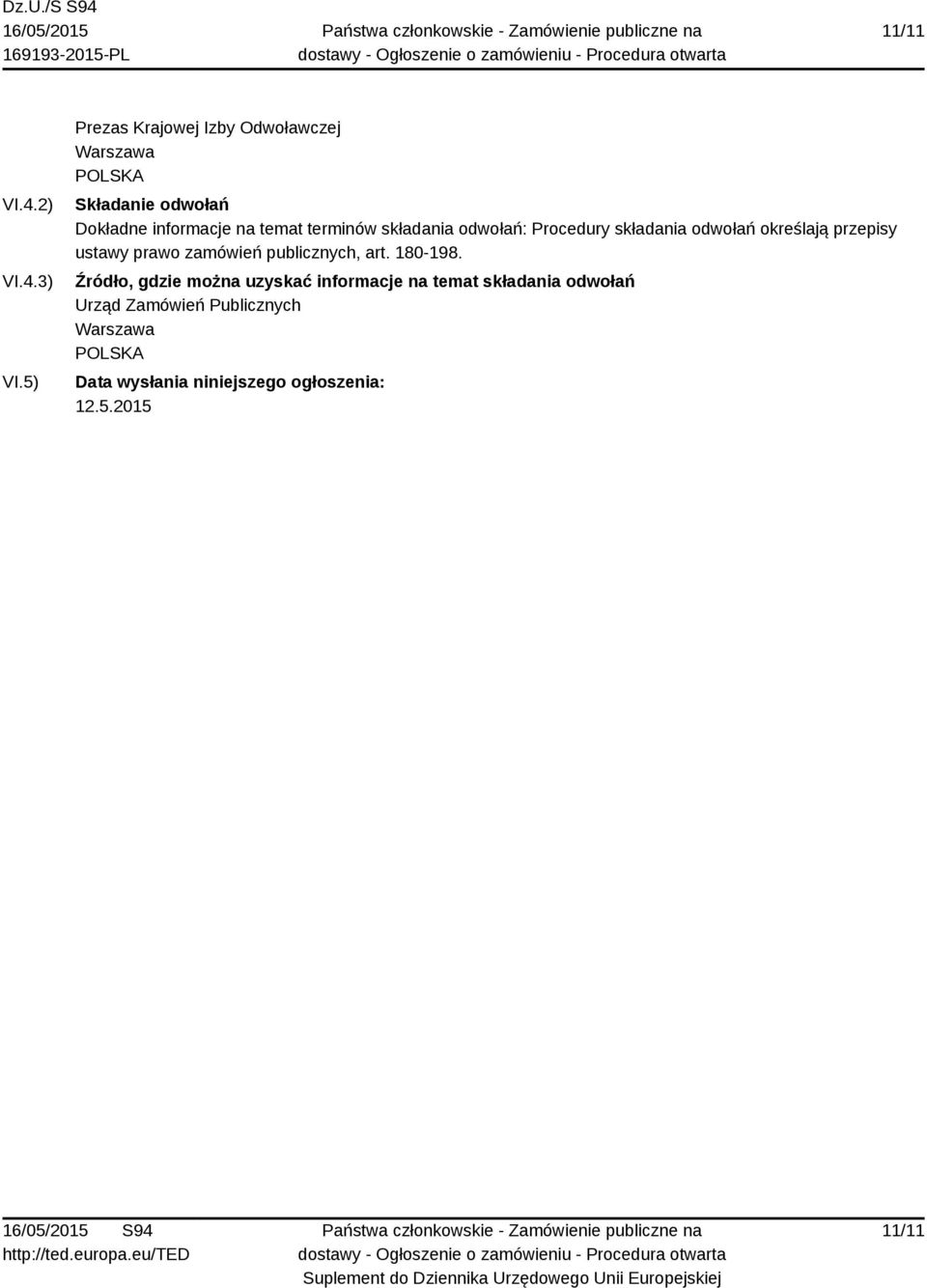 Dz.U./S S94
16/05/2015
169193-2015-PL

Państwa członkowskie - Zamówienie publiczne na dostawy - Ogłoszenie o zamówieniu - Procedura otwarta

11/11

Prezas Krajowej Izby Odwoławczej
Warszawa
POLSKA

VI.4.2) Składanie odwołań
Dokładne informacje na temat terminów składania odwołań: Procedury składania odwołań określają przepisy ustawy prawo zamówień publicznych, art. 180-198.

VI.4.3) Źródło, gdzie można uzyskać informacje na temat składania odwołań
Urząd Zamówień Publicznych
Warszawa
POLSKA

VI.5) Data wysłania niniejszego ogłoszenia:
12.5.2015

16/05/2015 S94
http://ted.europa.eu/TED

Państwa członkowskie - Zamówienie publiczne na dostawy - Ogłoszenie o zamówieniu - Procedura otwarta
Suplement do Dziennika Urzędowego Unii Europejskiej

11/11